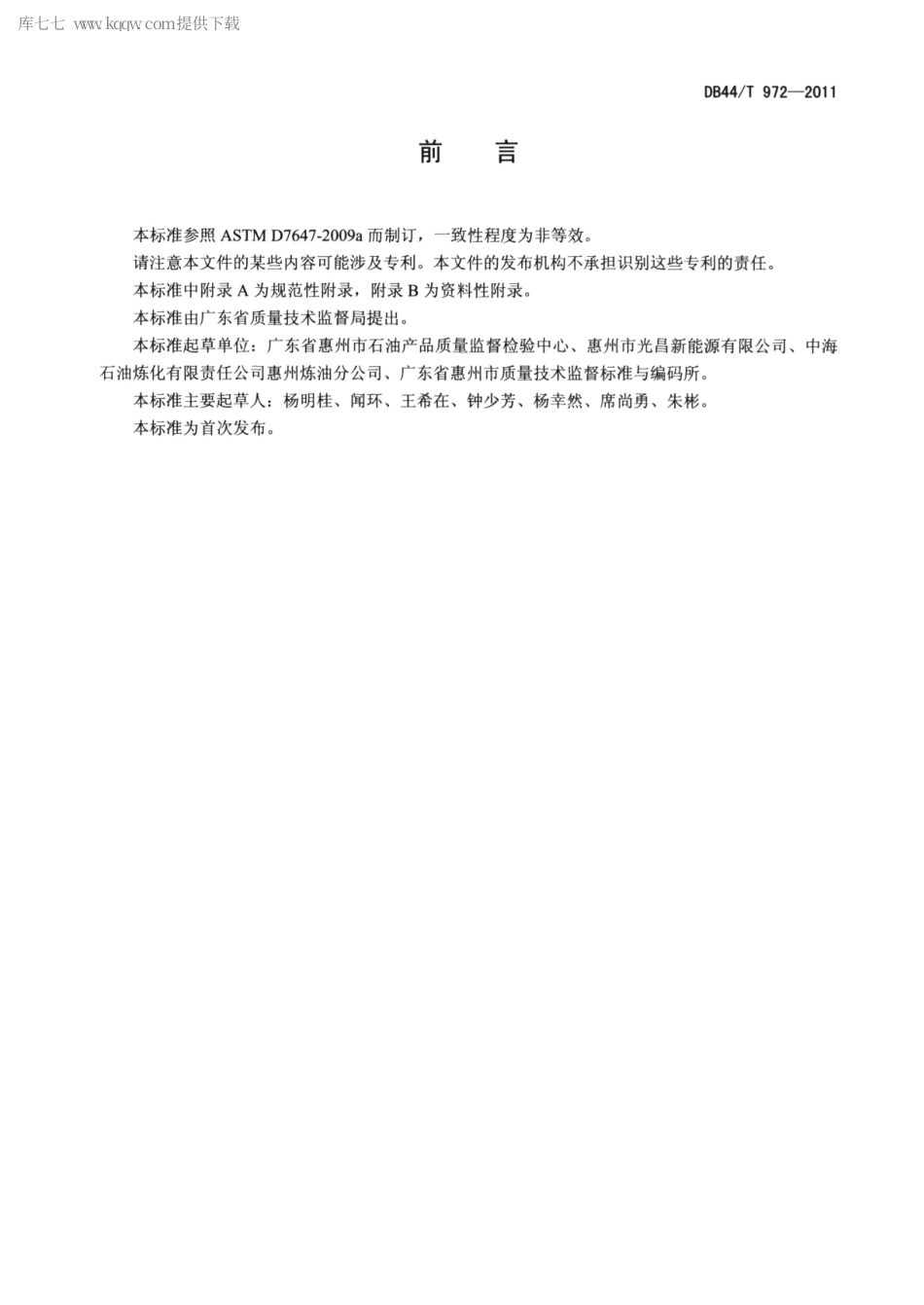 库七七 www.kqqw.com提供下载

DB44/T 972—2011

前　言

本标准参照 ASTM D7647-2009a 而制订，一致性程度为非等效。

请注意本文件的某些内容可能涉及专利。本文件的发布机构不承担识别这些专利的责任。

本标准中附录 A 为规范性附录，附录 B 为资料性附录。

本标准由广东省质量技术监督局提出。

本标准起草单位：广东省惠州市石油产品质量监督检验中心、惠州市光昌新能源有限公司、中海石油炼化有限责任公司惠州炼油分公司、广东省惠州市质量技术监督标准与编码所。

本标准主要起草人：杨明桂、闻环、王希在、钟少芳、杨幸然、席尚勇、朱彬。

本标准为首次发布。